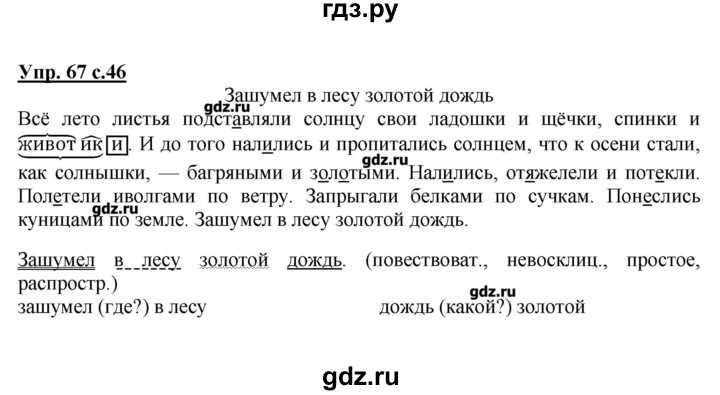 гдз.ру

Упр. 67 с.46

Зашумел в лесу золотой дождь

Всё лето листья подставляли солнцу свои ладошки и щёчки, спинки и животики. И до того налились и пропитались солнцем, что к осени стали, как солнышки, — багряными и золотыми. Налились, отяжелели и потекли. Полетели иволгами по ветру. Запрыгали белками по сучкам. Понеслись куницами по земле. Зашумел в лесу золотой дождь.

gdz.ru

gdz.ru

Зашумел в лесу золотой дождь. (повествоват., невосклиц., простое, распростр.)

gdz.ru

зашумел (где?) в лесу

дождь (какой?) золотой

gdz.ru